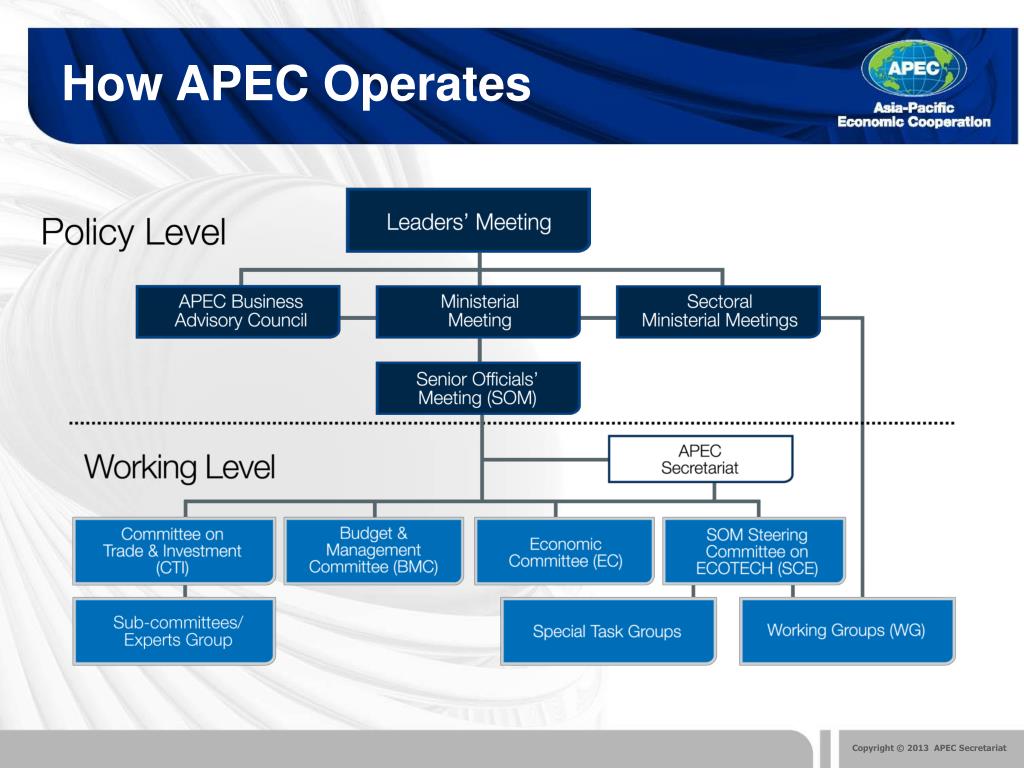 How APEC Operates

APEC
Asia-Pacific
Economic Cooperation

Policy Level

Leaders' Meeting

APEC Business Advisory Council

Ministerial Meeting

Sectoral Ministerial Meetings

Senior Officials' Meeting (SOM)

Working Level

APEC Secretariat

Committee on Trade & Investment (CTI)

Budget & Management Committee (BMC)

Economic Committee (EC)

SOM Steering Committee on ECOTECH (SCE)

Sub-committees/ Experts Group

Special Task Groups

Working Groups (WG)

Copyright © 2013 APEC Secretariat